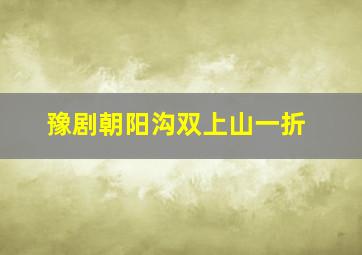 豫剧朝阳沟双上山一折